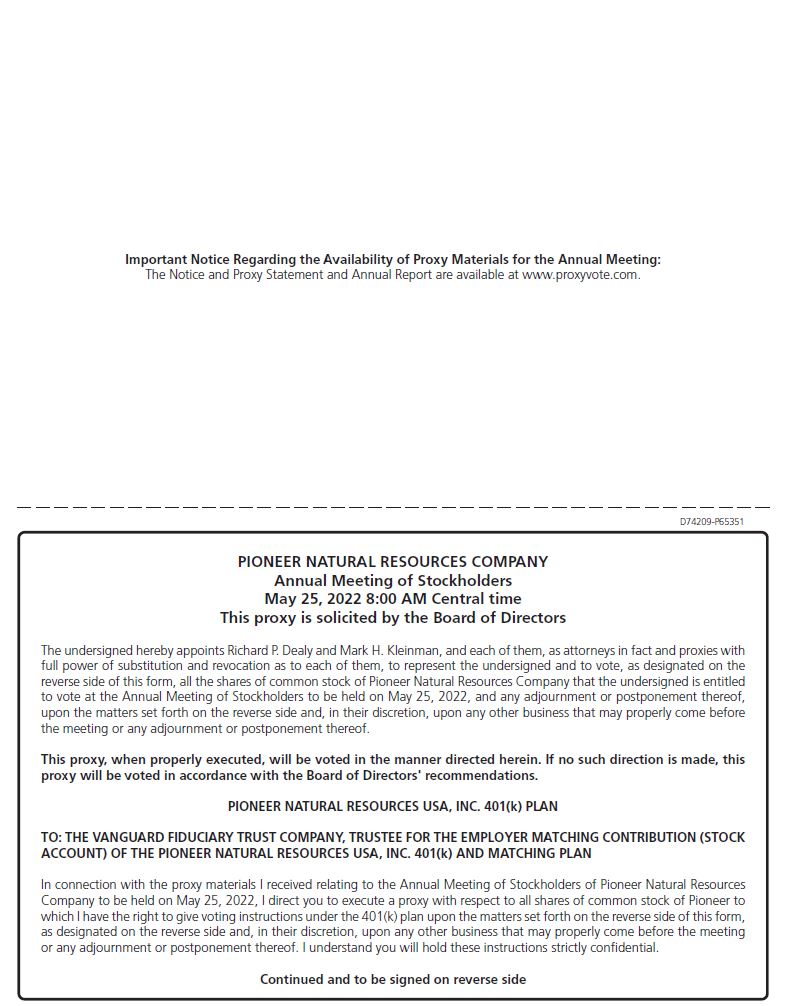 **Important Notice Regarding the Availability of Proxy Materials for the Annual Meeting:**
The Notice and Proxy Statement and Annual Report are available at www.proxyvote.com.

D74209-P65351

**PIONEER NATURAL RESOURCES COMPANY**
**Annual Meeting of Stockholders**
**May 25, 2022 8:00 AM Central time**
**This proxy is solicited by the Board of Directors**

The undersigned hereby appoints Richard P. Dealy and Mark H. Kleinman, and each of them, as attorneys in fact and proxies with full power of substitution and revocation as to each of them, to represent the undersigned and to vote, as designated on the reverse side of this form, all the shares of common stock of Pioneer Natural Resources Company that the undersigned is entitled to vote at the Annual Meeting of Stockholders to be held on May 25, 2022, and any adjournment or postponement thereof, upon the matters set forth on the reverse side and, in their discretion, upon any other business that may properly come before the meeting or any adjournment or postponement thereof.

**This proxy, when properly executed, will be voted in the manner directed herein. If no such direction is made, this proxy will be voted in accordance with the Board of Directors' recommendations.**

**PIONEER NATURAL RESOURCES USA, INC. 401(k) PLAN**

**TO: THE VANGUARD FIDUCIARY TRUST COMPANY, TRUSTEE FOR THE EMPLOYER MATCHING CONTRIBUTION (STOCK ACCOUNT) OF THE PIONEER NATURAL RESOURCES USA, INC. 401(k) AND MATCHING PLAN**

In connection with the proxy materials I received relating to the Annual Meeting of Stockholders of Pioneer Natural Resources Company to be held on May 25, 2022, I direct you to execute a proxy with respect to all shares of common stock of Pioneer to which I have the right to give voting instructions under the 401(k) plan upon the matters set forth on the reverse side of this form, as designated on the reverse side and, in their discretion, upon any other business that may properly come before the meeting or any adjournment or postponement thereof. I understand you will hold these instructions strictly confidential.

**Continued and to be signed on reverse side**